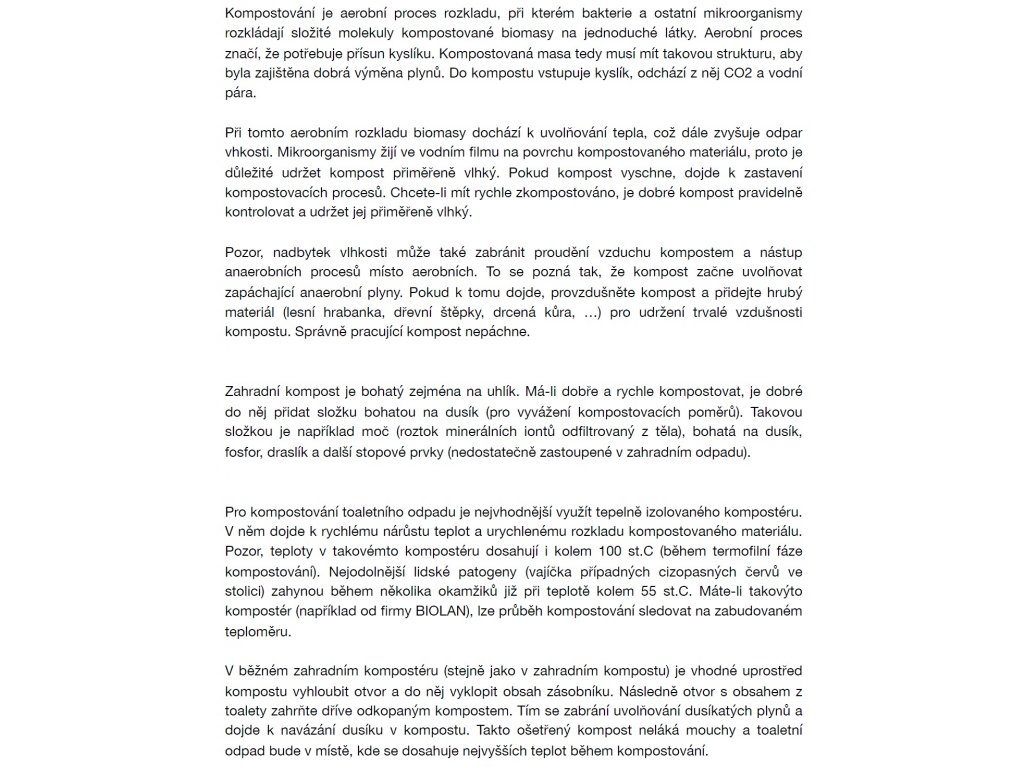 Kompostování je aerobní proces rozkladu, při kterém bakterie a ostatní mikroorganismy rozkládají složité molekuly kompostované biomasy na jednoduché látky. Aerobní proces značí, že potřebuje přísun kyslíku. Kompostovaná masa tedy musí mít takovou strukturu, aby byla zajištěna dobrá výměna plynů. Do kompostu vstupuje kyslík, odchází z něj CO2 a vodní pára.

Při tomto aerobním rozkladu biomasy dochází k uvolňování tepla, což dále zvyšuje odpar vhkosti. Mikroorganismy žijí ve vodním filmu na povrchu kompostovaného materiálu, proto je důležité udržet kompost přiměřeně vlhký. Pokud kompost vyschne, dojde k zastavení kompostovacích procesů. Chcete-li mít rychle zkompostováno, je dobré kompost pravidelně kontrolovat a udržet jej přiměřeně vlhký.

Pozor, nadbytek vlhkosti může také zabránit proudění vzduchu kompostem a nástup anaerobních procesů místo aerobních. To se pozná tak, že kompost začne uvolňovat zapáchající anaerobní plyny. Pokud k tomu dojde, provzdušněte kompost a přidejte hrubý materiál (lesní hrabanka, dřevní štěpky, drcená kůra, …) pro udržení trvalé vzdušnosti kompostu. Správně pracující kompost nepáchne.

Zahradní kompost je bohatý zejména na uhlík. Má-li dobře a rychle kompostovat, je dobré do něj přidat složku bohatou na dusík (pro vyvážení kompostovacích poměrů). Takovou složkou je například moč (roztok minerálních iontů odfiltrovaný z těla), bohatá na dusík, fosfor, draslík a další stopové prvky (nedostatečně zastoupené v zahradním odpadu).

Pro kompostování toaletního odpadu je nejvhodnější využít tepelně izolovaného kompostéru. V něm dojde k rychlému nárůstu teplot a urychlenému rozkladu kompostovaného materiálu. Pozor, teploty v takovémto kompostéru dosahují i kolem 100 st.C (během termofilní fáze kompostování). Nejodolnější lidské patogeny (vajíčka případných cizopasných červů ve stolici) zahynou během několika okamžiků již při teplotě kolem 55 st.C. Máte-li takovýto kompostér (například od firmy BIOLAN), lze průběh kompostování sledovat na zabudovaném teploměru.

V běžném zahradním kompostéru (stejně jako v zahradním kompostu) je vhodné uprostřed kompostu vyhloubit otvor a do něj vyklopit obsah zásobníku. Následně otvor s obsahem z toalety zahrňte dříve odkopaným kompostem. Tím se zabrání uvolňování dusíkatých plynů a dojde k navázání dusíku v kompostu. Takto ošetřený kompost neláká mouchy a toaletní odpad bude v místě, kde se dosahuje nejvyšších teplot během kompostování.